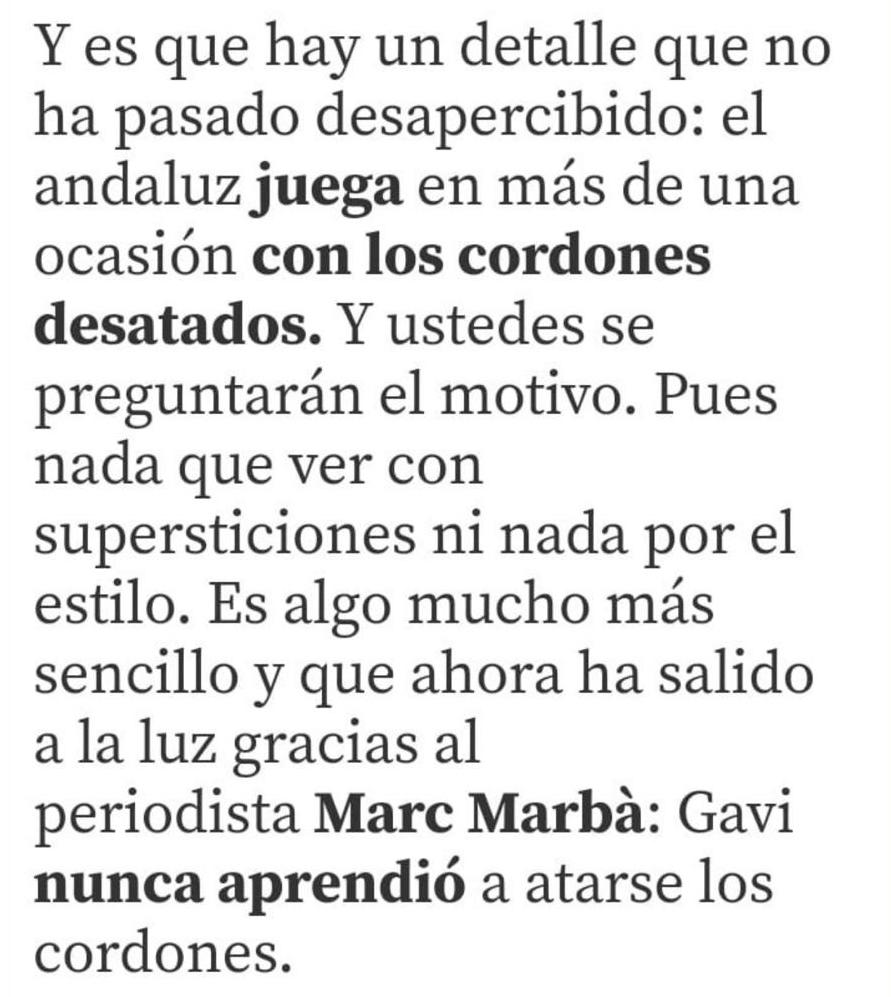 Y es que hay un detalle que no ha pasado desapercibido: el andaluz juega en más de una ocasión con los cordones desatados. Y ustedes se preguntarán el motivo. Pues nada que ver con supersticiones ni nada por el estilo. Es algo mucho más sencillo y que ahora ha salido a la luz gracias al periodista Marc Marbà: Gavi nunca aprendió a atarse los cordones.